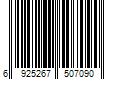 6 925267 507090